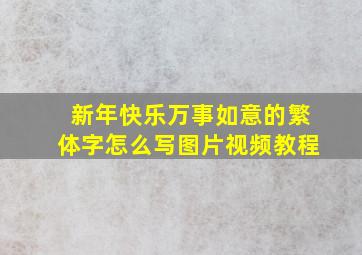 新年快乐万事如意的繁体字怎么写图片视频教程